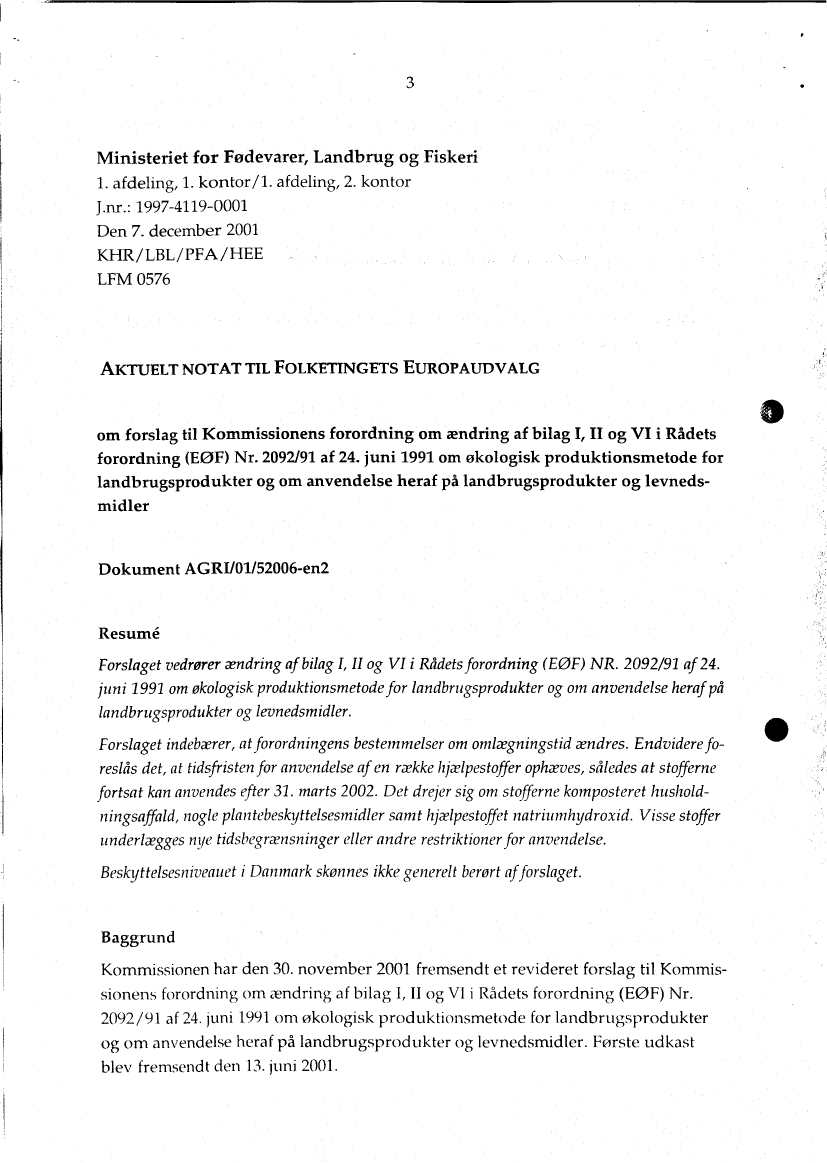 3

Ministeriet for Fødevarer, Landbrug og Fiskeri
1. afdeling, 1. kontor/1. afdeling, 2. kontor
J.nr.: 1997-4119-0001
Den 7. december 2001
KHR/LBL/PFA/HEE
LFM 0576

AKTUELT NOTAT TIL FOLKETINGETS EUROPAUDVALG

om forslag til Kommissionens forordning om ændring af bilag I, II og VI i Rådets forordning (EØF) Nr. 2092/91 af 24. juni 1991 om økologisk produktionsmetode for landbrugsprodukter og om anvendelse heraf på landbrugsprodukter og levnedsmidler

Dokument AGRI/01/52006-en2

Resumé

Forslaget vedrører ændring af bilag I, II og VI i Rådets forordning (EØF) NR. 2092/91 af 24. juni 1991 om økologisk produktionsmetode for landbrugsprodukter og om anvendelse heraf på landbrugsprodukter og levnedsmidler.

Forslaget indebærer, at forordningens bestemmelser om omlægningstid ændres. Endvidere foreslås det, at tidsfristen for anvendelse af en række hjælpestoffer ophæves, således at stofferne fortsat kan anvendes efter 31. marts 2002. Det drejer sig om stofferne komposteret husholdningsaffald, nogle plantebeskyttelsesmidler samt hjælpestoffet natriumhydroxid. Visse stoffer underlægges nye tidsbegrænsninger eller andre restriktioner for anvendelse.

Beskyttelsesniveauet i Danmark skønnes ikke generelt berørt af forslaget.

Baggrund

Kommissionen har den 30. november 2001 fremsendt et revideret forslag til Kommissionens forordning om ændring af bilag I, II og VI i Rådets forordning (EØF) Nr. 2092/91 af 24. juni 1991 om økologisk produktionsmetode for landbrugsprodukter og om anvendelse heraf på landbrugsprodukter og levnedsmidler. Første udkast blev fremsendt den 13. juni 2001.